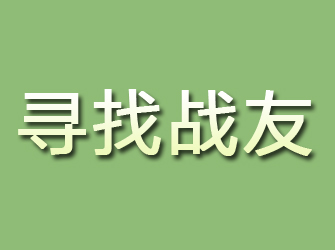 寻找战友